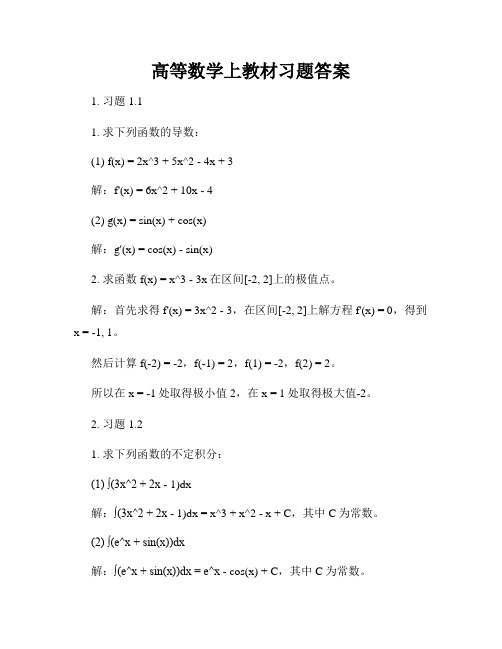 高等数学上教材习题答案

1. 习题 1.1

1. 求下列函数的导数：

(1) f(x) = 2x^3 + 5x^2 - 4x + 3

解：f'(x) = 6x^2 + 10x - 4

(2) g(x) = sin(x) + cos(x)

解：g'(x) = cos(x) - sin(x)

2. 求函数 f(x) = x^3 - 3x 在区间[-2, 2]上的极值点。

解：首先求得 f'(x) = 3x^2 - 3，在区间[-2, 2]上解方程 f'(x) = 0，得到 x = -1, 1。

然后计算 f(-2) = -2，f(-1) = 2，f(1) = -2，f(2) = 2。

所以在 x = -1 处取得极小值 2，在 x = 1 处取得极大值-2。

2. 习题 1.2

1. 求下列函数的不定积分：

(1) ∫(3x^2 + 2x - 1)dx

解：∫(3x^2 + 2x - 1)dx = x^3 + x^2 - x + C，其中 C 为常数。

(2) ∫(e^x + sin(x))dx

解：∫(e^x + sin(x))dx = e^x - cos(x) + C，其中 C 为常数。